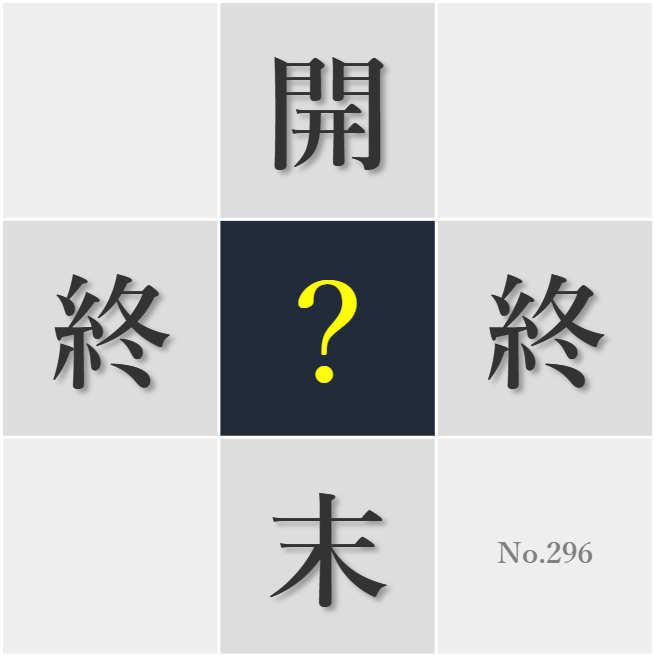 開

終 ? 終

末

No.296